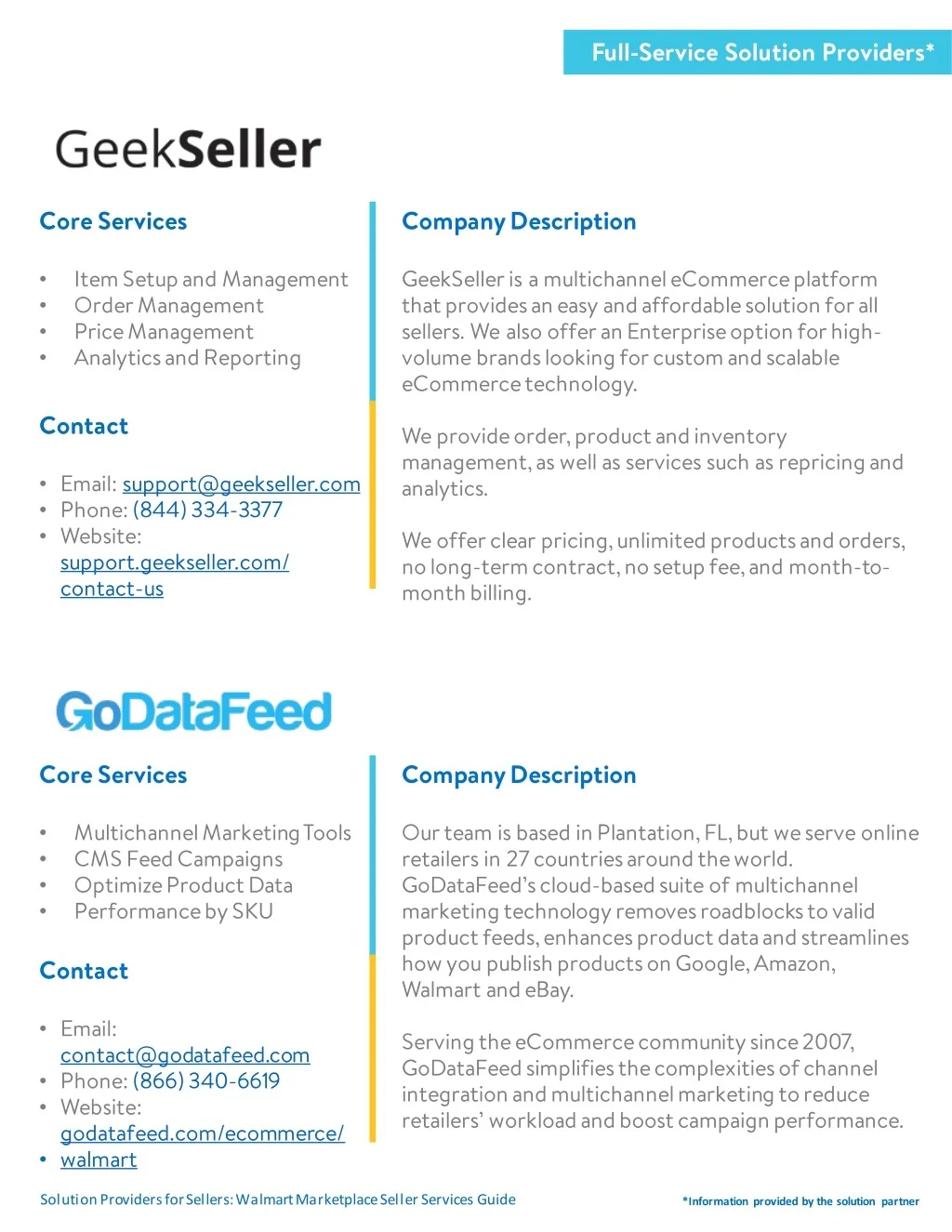 Full-Service Solution Providers*

GeekSeller

Core Services

• Item Setup and Management
• Order Management
• Price Management
• Analytics and Reporting

Contact

• Email: support@geekseller.com
• Phone: (844) 334-3377
• Website: support.geekseller.com/contact-us

Company Description

GeekSeller is a multichannel eCommerce platform that provides an easy and affordable solution for all sellers. We also offer an Enterprise option for high-volume brands looking for custom and scalable eCommerce technology.

We provide order, product and inventory management, as well as services such as repricing and analytics.

We offer clear pricing, unlimited products and orders, no long-term contract, no setup fee, and month-to-month billing.

GoDataFeed

Core Services

• Multichannel Marketing Tools
• CMS Feed Campaigns
• Optimize Product Data
• Performance by SKU

Contact

• Email: contact@godatafeed.com
• Phone: (866) 340-6619
• Website: godatafeed.com/ecommerce/
• walmart

Company Description

Our team is based in Plantation, FL, but we serve online retailers in 27 countries around the world. GoDataFeed's cloud-based suite of multichannel marketing technology removes roadblocks to valid product feeds, enhances product data and streamlines how you publish products on Google, Amazon, Walmart and eBay.

Serving the eCommerce community since 2007, GoDataFeed simplifies the complexities of channel integration and multichannel marketing to reduce retailers' workload and boost campaign performance.

Solution Providers for Sellers: Walmart Marketplace Seller Services Guide

*Information provided by the solution partner